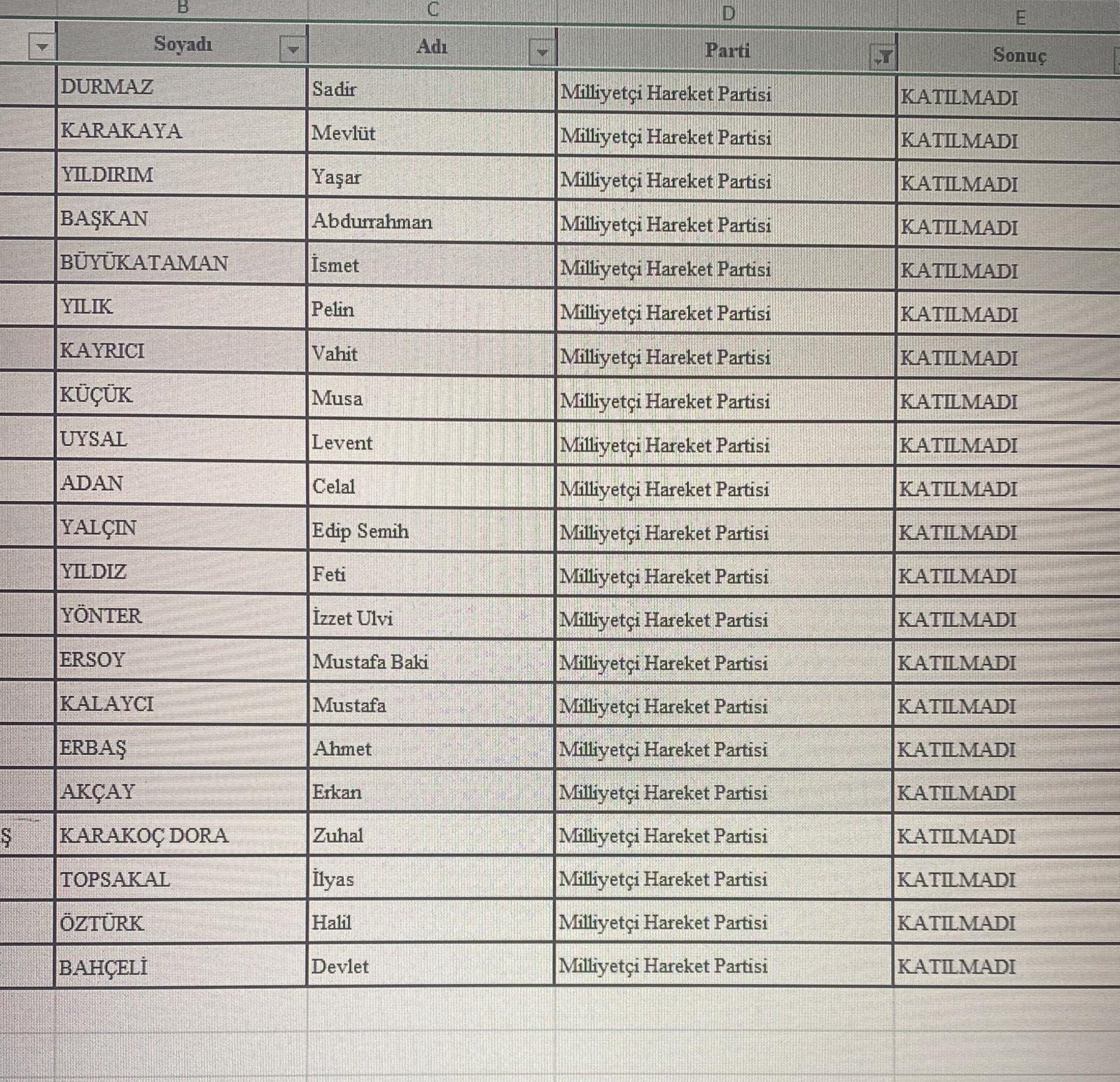 | | B | C | D | E |
|---|---|---|---|---|
| | Soyadı | Adı | Parti | Sonuç |
| | DURMAZ | Sadir | Milliyetçi Hareket Partisi | KATILMADI |
| | KARAKAYA | Mevlüt | Milliyetçi Hareket Partisi | KATILMADI |
| | YILDIRIM | Yaşar | Milliyetçi Hareket Partisi | KATILMADI |
| | BAŞKAN | Abdurrahman | Milliyetçi Hareket Partisi | KATILMADI |
| | BÜYÜKATAMAN | İsmet | Milliyetçi Hareket Partisi | KATILMADI |
| | YILIK | Pelin | Milliyetçi Hareket Partisi | KATILMADI |
| | KAYRICI | Vahit | Milliyetçi Hareket Partisi | KATILMADI |
| | KÜÇÜK | Musa | Milliyetçi Hareket Partisi | KATILMADI |
| | UYSAL | Levent | Milliyetçi Hareket Partisi | KATILMADI |
| | ADAN | Celal | Milliyetçi Hareket Partisi | KATILMADI |
| | YALÇIN | Edip Semih | Milliyetçi Hareket Partisi | KATILMADI |
| | YILDIZ | Feti | Milliyetçi Hareket Partisi | KATILMADI |
| | YÖNTER | İzzet Ulvi | Milliyetçi Hareket Partisi | KATILMADI |
| | ERSOY | Mustafa Baki | Milliyetçi Hareket Partisi | KATILMADI |
| | KALAYCI | Mustafa | Milliyetçi Hareket Partisi | KATILMADI |
| | ERBAŞ | Ahmet | Milliyetçi Hareket Partisi | KATILMADI |
| | AKÇAY | Erkan | Milliyetçi Hareket Partisi | KATILMADI |
| Ş | KARAKOÇ DORA | Zuhal | Milliyetçi Hareket Partisi | KATILMADI |
| | TOPSAKAL | İlyas | Milliyetçi Hareket Partisi | KATILMADI |
| | ÖZTÜRK | Halil | Milliyetçi Hareket Partisi | KATILMADI |
| | BAHÇELİ | Devlet | Milliyetçi Hareket Partisi | KATILMADI |